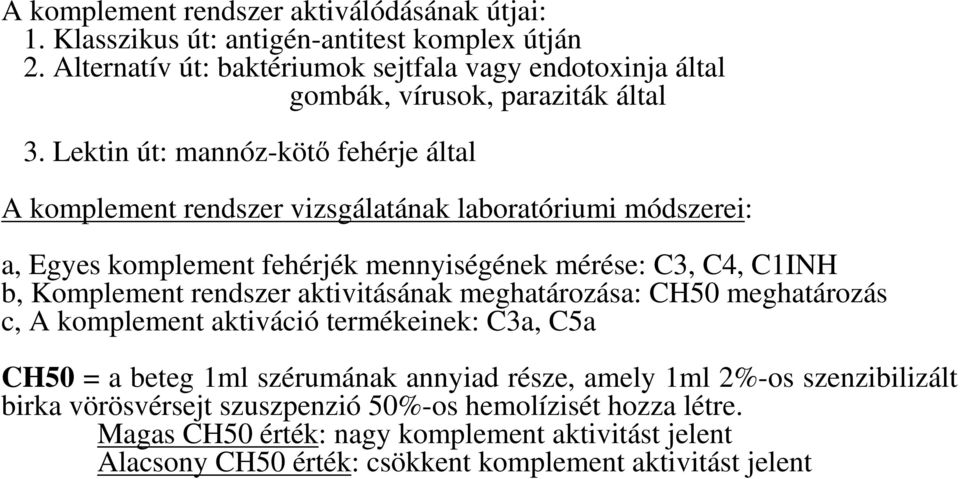 A komplement rendszer aktiválódásának útjai:
1. Klasszikus út: antigén-antitest komplex útján
2. Alternatív út: baktériumok sejtfala vagy endotoxinja által
gombák, vírusok, paraziták által

3. Lektin út: mannóz-kötő fehérje által

A komplement rendszer vizsgálatának laboratóriumi módszerei:

a, Egyes komplement fehérjék mennyiségének mérése: C3, C4, C1INH
b, Komplement rendszer aktivitásának meghatározása: CH50 meghatározás
c, A komplement aktiváció termékeinek: C3a, C5a

CH50 = a beteg 1ml szérumának annyiad része, amely 1ml 2%-os szenzibilizált birka vörösvérsejt szuszpenzió 50%-os hemolízisét hozza létre.
Magas CH50 érték: nagy komplement aktivitást jelent
Alacsony CH50 érték: csökkent komplement aktivitást jelent